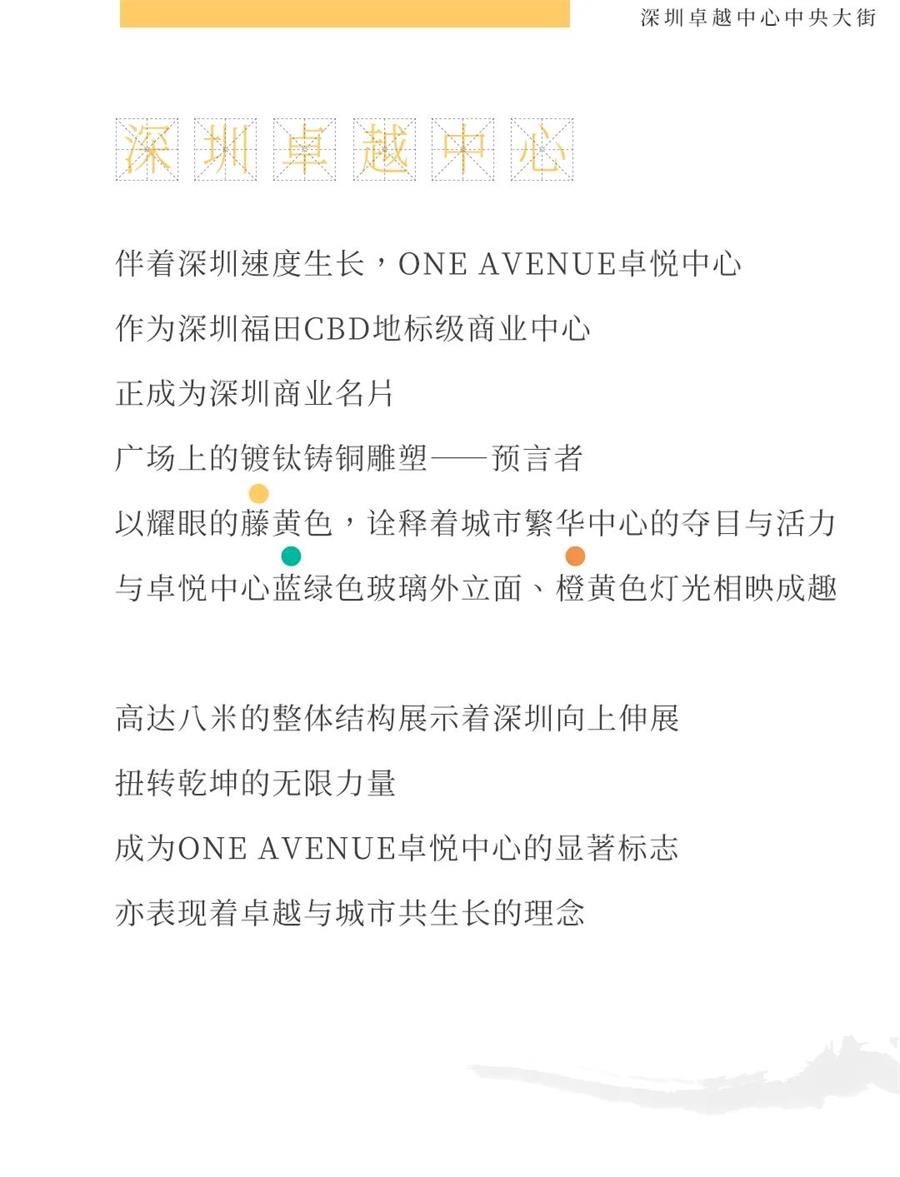 深圳卓越中心中央大街

深圳卓越中心

伴着深圳速度生长，ONE AVENUE卓悦中心
作为深圳福田CBD地标级商业中心
正成为深圳商业名片
广场上的镀钛铸铜雕塑——预言者
以耀眼的藤黄色，诠释着城市繁华中心的夺目与活力
与卓悦中心蓝绿色玻璃外立面、橙黄色灯光相映成趣

高达八米的整体结构展示着深圳向上伸展
扭转乾坤的无限力量
成为ONE AVENUE卓悦中心的显著标志
亦表现着卓越与城市共生长的理念